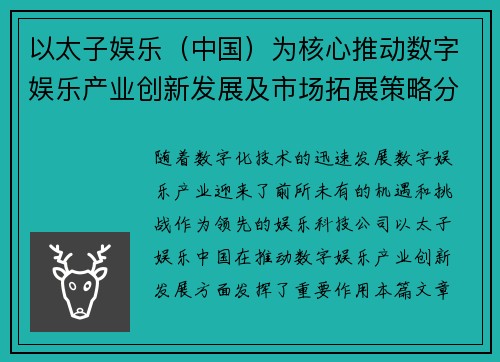 以太子娱乐（中国）为核心推动数字娱乐产业创新发展及市场拓展策略分

随着数字化技术的迅速发展数字娱乐产业迎来了前所未有的机遇和挑战作为领先的娱乐科技公司以太子娱乐中国在推动数字娱乐产业创新发展方面发挥了重要作用本篇文章